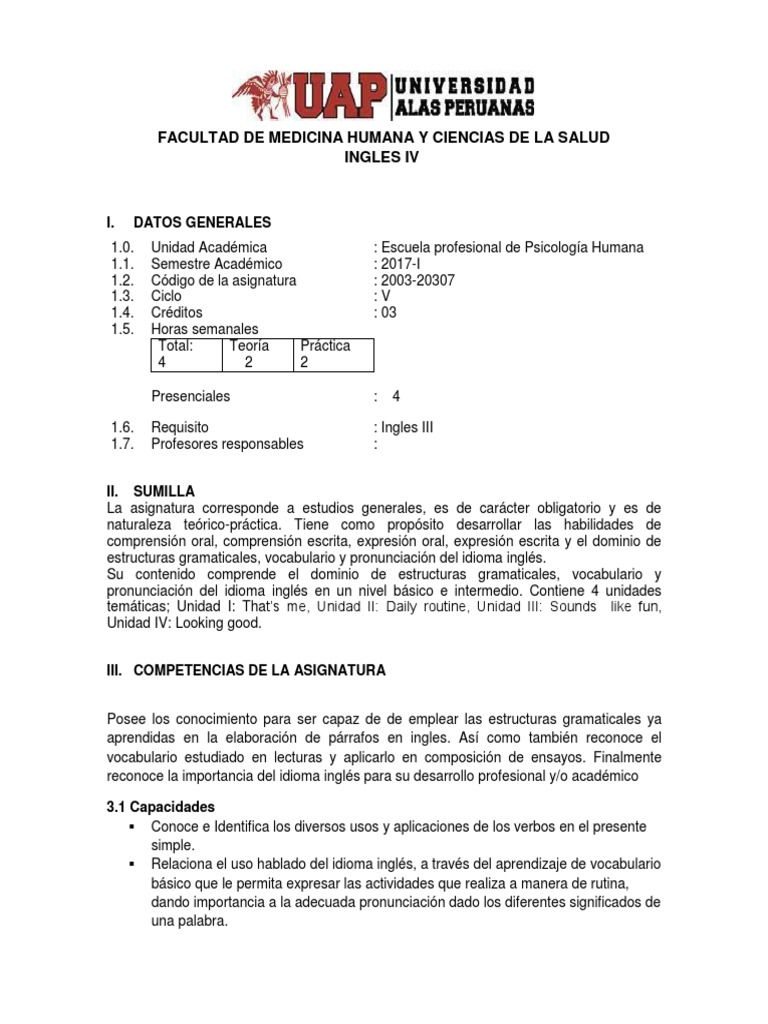 UAP UNIVERSIDAD ALAS PERUANAS

FACULTAD DE MEDICINA HUMANA Y CIENCIAS DE LA SALUD
INGLES IV

I. DATOS GENERALES
1.0. Unidad Académica : Escuela profesional de Psicología Humana
1.1. Semestre Académico : 2017-I
1.2. Código de la asignatura : 2003-20307
1.3. Ciclo : V
1.4. Créditos : 03
1.5. Horas semanales

| Total: | Teoría | Práctica |
|---|---|---|
| 4 | 2 | 2 |

Presenciales : 4

1.6. Requisito : Ingles III
1.7. Profesores responsables :

II. SUMILLA
La asignatura corresponde a estudios generales, es de carácter obligatorio y es de naturaleza teórico-práctica. Tiene como propósito desarrollar las habilidades de comprensión oral, comprensión escrita, expresión oral, expresión escrita y el dominio de estructuras gramaticales, vocabulario y pronunciación del idioma inglés.
Su contenido comprende el dominio de estructuras gramaticales, vocabulario y pronunciación del idioma inglés en un nivel básico e intermedio. Contiene 4 unidades temáticas; Unidad I: That's me, Unidad II: Daily routine, Unidad III: Sounds like fun, Unidad IV: Looking good.

III. COMPETENCIAS DE LA ASIGNATURA

Posee los conocimiento para ser capaz de de emplear las estructuras gramaticales ya aprendidas en la elaboración de párrafos en ingles. Así como también reconoce el vocabulario estudiado en lecturas y aplicarlo en composición de ensayos. Finalmente reconoce la importancia del idioma inglés para su desarrollo profesional y/o académico

3.1 Capacidades
▪ Conoce e Identifica los diversos usos y aplicaciones de los verbos en el presente simple.
▪ Relaciona el uso hablado del idioma inglés, a través del aprendizaje de vocabulario básico que le permita expresar las actividades que realiza a manera de rutina, dando importancia a la adecuada pronunciación dado los diferentes significados de una palabra.